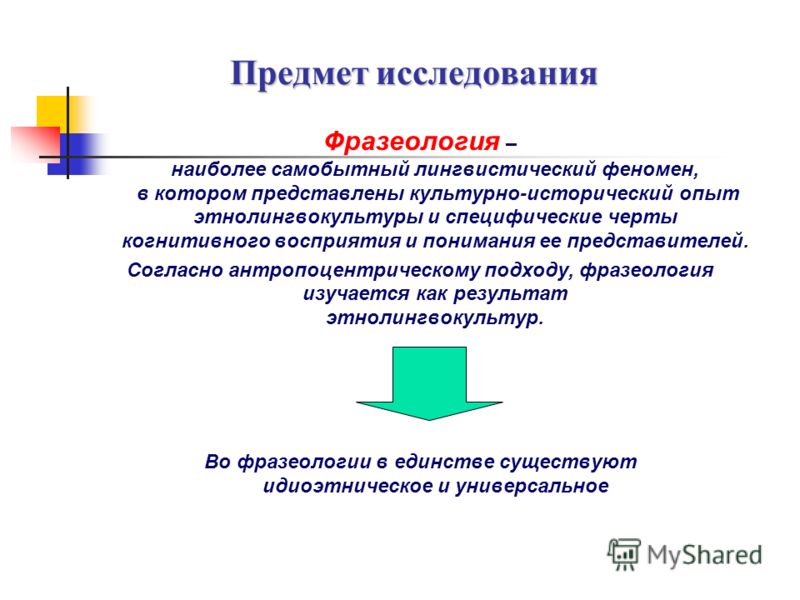 Предмет исследования

Фразеология – наиболее самобытный лингвистический феномен, в котором представлены культурно-исторический опыт этнолингвокультуры и специфические черты когнитивного восприятия и понимания ее представителей.

Согласно антропоцентрическому подходу, фразеология изучается как результат этнолингвокультур.

Во фразеологии в единстве существуют идиоэтническое и универсальное

MyShared